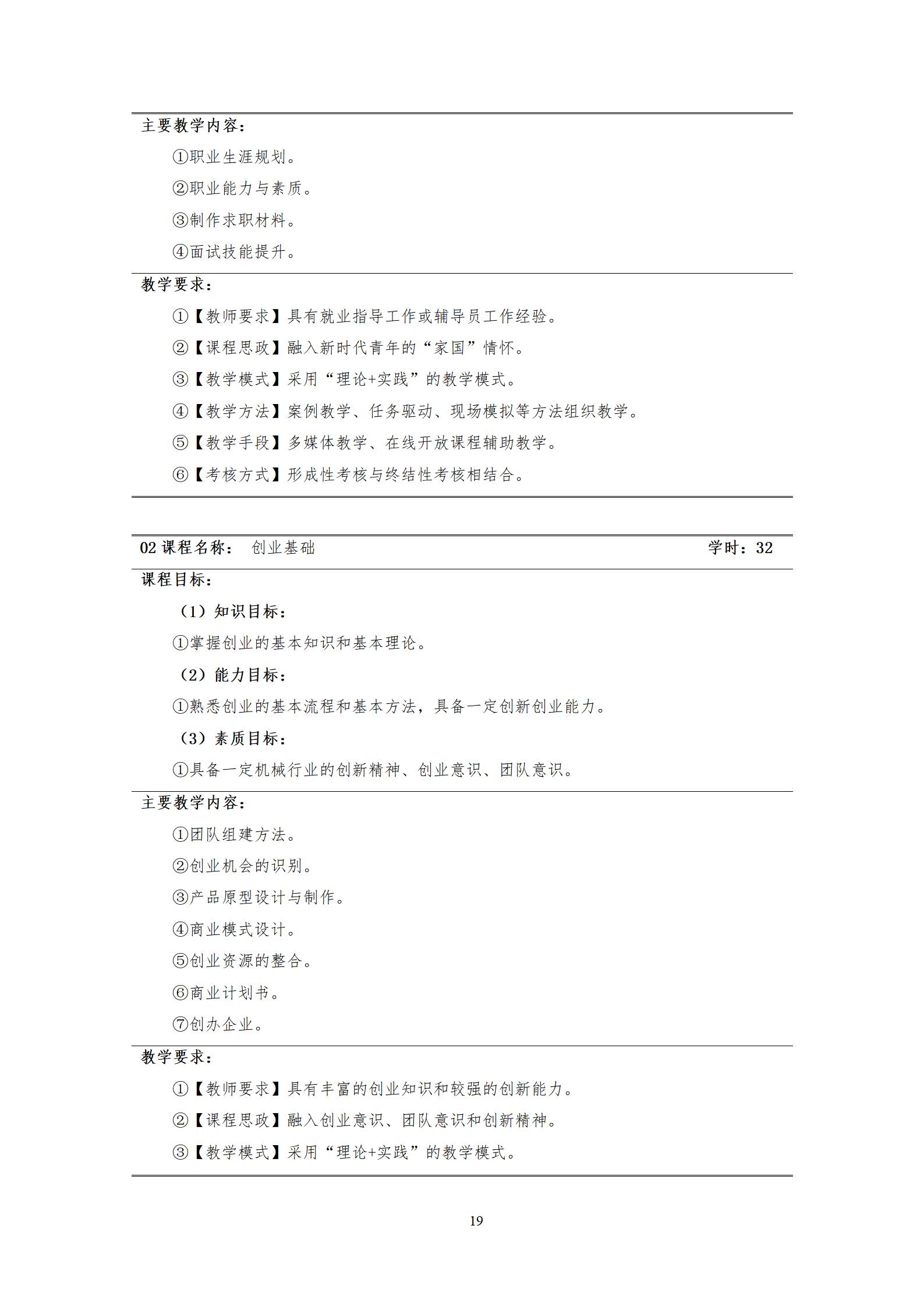 主要教学内容：

①职业生涯规划。

②职业能力与素质。

③制作求职材料。

④面试技能提升。

教学要求：

①【教师要求】具有就业指导工作或辅导员工作经验。

②【课程思政】融入新时代青年的“家国”情怀。

③【教学模式】采用“理论+实践”的教学模式。

④【教学方法】案例教学、任务驱动、现场模拟等方法组织教学。

⑤【教学手段】多媒体教学、在线开放课程辅助教学。

⑥【考核方式】形成性考核与终结性考核相结合。

02 课程名称： 创业基础 学时：32

课程目标：

（1）知识目标：

①掌握创业的基本知识和基本理论。

（2）能力目标：

①熟悉创业的基本流程和基本方法，具备一定创新创业能力。

（3）素质目标：

①具备一定机械行业的创新精神、创业意识、团队意识。

主要教学内容：

①团队组建方法。

②创业机会的识别。

③产品原型设计与制作。

④商业模式设计。

⑤创业资源的整合。

⑥商业计划书。

⑦创办企业。

教学要求：

①【教师要求】具有丰富的创业知识和较强的创新能力。

②【课程思政】融入创业意识、团队意识和创新精神。

③【教学模式】采用“理论+实践”的教学模式。

19